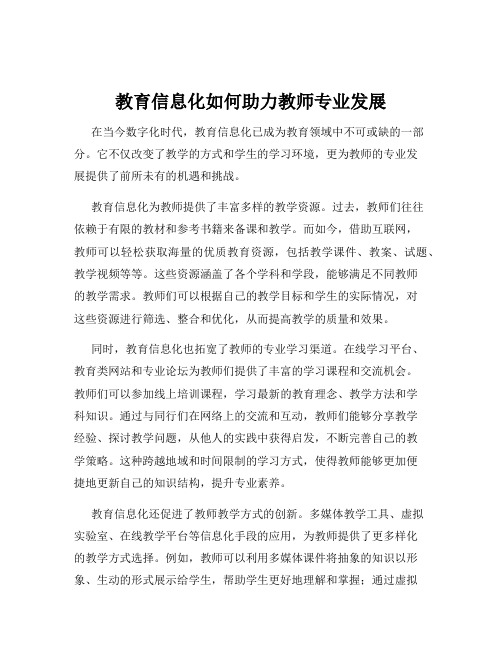 教育信息化如何助力教师专业发展

在当今数字化时代，教育信息化已成为教育领域中不可或缺的一部分。它不仅改变了教学的方式和学生的学习环境，更为教师的专业发展提供了前所未有的机遇和挑战。

教育信息化为教师提供了丰富多样的教学资源。过去，教师们往往依赖于有限的教材和参考书籍来备课和教学。而如今，借助互联网，教师可以轻松获取海量的优质教育资源，包括教学课件、教案、试题、教学视频等等。这些资源涵盖了各个学科和学段，能够满足不同教师的教学需求。教师们可以根据自己的教学目标和学生的实际情况，对这些资源进行筛选、整合和优化，从而提高教学的质量和效果。

同时，教育信息化也拓宽了教师的专业学习渠道。在线学习平台、教育类网站和专业论坛为教师们提供了丰富的学习课程和交流机会。教师们可以参加线上培训课程，学习最新的教育理念、教学方法和学科知识。通过与同行们在网络上的交流和互动，教师们能够分享教学经验、探讨教学问题，从他人的实践中获得启发，不断完善自己的教学策略。这种跨越地域和时间限制的学习方式，使得教师能够更加便捷地更新自己的知识结构，提升专业素养。

教育信息化还促进了教师教学方式的创新。多媒体教学工具、虚拟实验室、在线教学平台等信息化手段的应用，为教师提供了更多样化的教学方式选择。例如，教师可以利用多媒体课件将抽象的知识以形象、生动的形式展示给学生，帮助学生更好地理解和掌握；通过虚拟